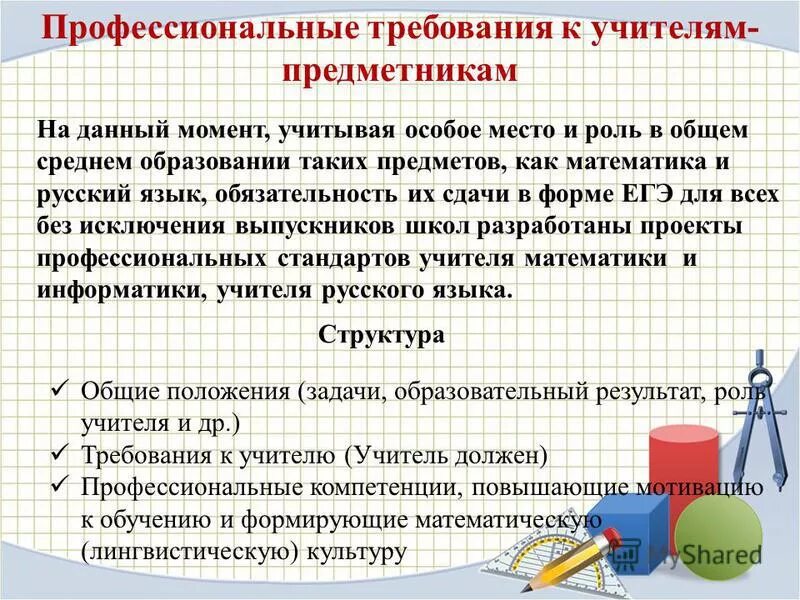 Профессиональные требования к учителям-предметникам

На данный момент, учитывая особое место и роль в общем среднем образовании таких предметов, как математика и русский язык, обязательность их сдачи в форме ЕГЭ для всех без исключения выпускников школ разработаны проекты профессиональных стандартов учителя математики и информатики, учителя русского языка.

Структура

✓ Общие положения (задачи, образовательный результат, роль учителя и др.)
✓ Требования к учителю (Учитель должен)
✓ Профессиональные компетенции, повышающие мотивацию к обучению и формирующие математическую (лингвистическую) культуру

MyShared